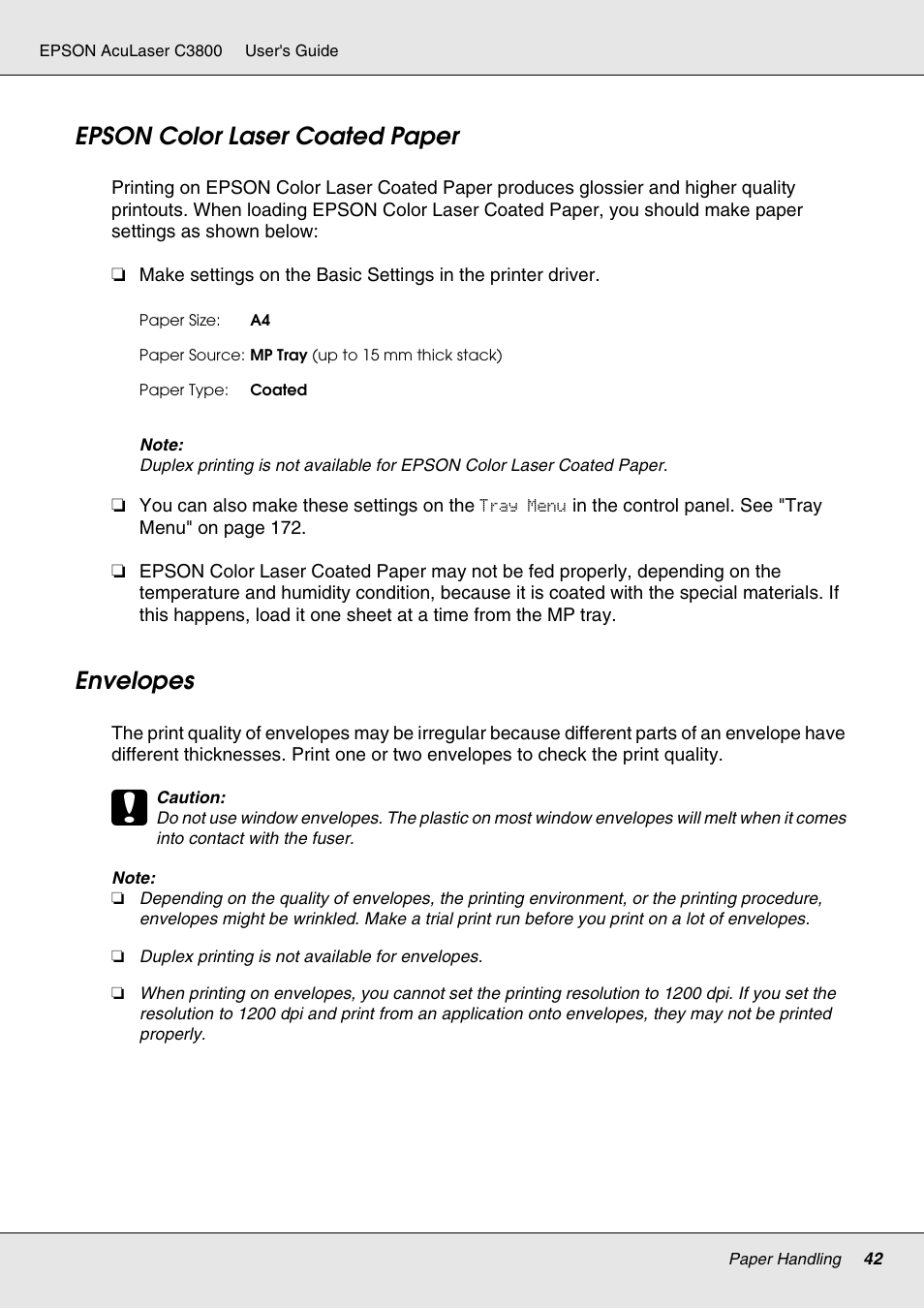 EPSON AcuLaser C3800 User's Guide

EPSON Color Laser Coated Paper

Printing on EPSON Color Laser Coated Paper produces glossier and higher quality printouts. When loading EPSON Color Laser Coated Paper, you should make paper settings as shown below:

❏ Make settings on the Basic Settings in the printer driver.

Paper Size: A4

Paper Source: MP Tray (up to 15 mm thick stack)

Paper Type: Coated

Note:
Duplex printing is not available for EPSON Color Laser Coated Paper.

❏ You can also make these settings on the Tray Menu in the control panel. See "Tray Menu" on page 172.

❏ EPSON Color Laser Coated Paper may not be fed properly, depending on the temperature and humidity condition, because it is coated with the special materials. If this happens, load it one sheet at a time from the MP tray.

Envelopes

The print quality of envelopes may be irregular because different parts of an envelope have different thicknesses. Print one or two envelopes to check the print quality.

Caution:
Do not use window envelopes. The plastic on most window envelopes will melt when it comes into contact with the fuser.

Note:
❏ Depending on the quality of envelopes, the printing environment, or the printing procedure, envelopes might be wrinkled. Make a trial print run before you print on a lot of envelopes.

❏ Duplex printing is not available for envelopes.

❏ When printing on envelopes, you cannot set the printing resolution to 1200 dpi. If you set the resolution to 1200 dpi and print from an application onto envelopes, they may not be printed properly.

Paper Handling 42